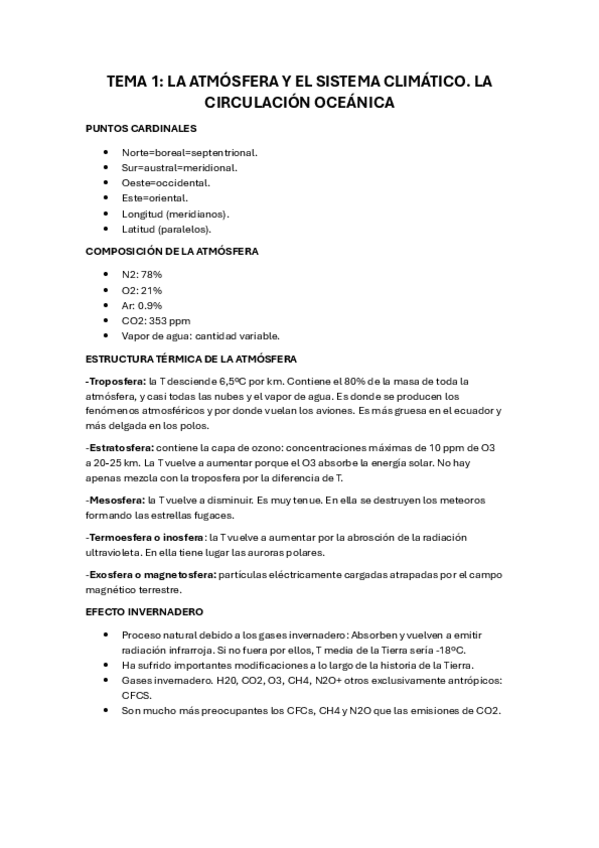 TEMA 1: LA ATMÓSFERA Y EL SISTEMA CLIMÁTICO. LA CIRCULACIÓN OCEÁNICA

PUNTOS CARDINALES

- Norte=boreal=septentrional.
- Sur=austral=meridional.
- Oeste=occidental.
- Este=oriental.
- Longitud (meridianos).
- Latitud (paralelos).

COMPOSICIÓN DE LA ATMÓSFERA

- N2: 78%
- O2: 21%
- Ar: 0.9%
- CO2: 353 ppm
- Vapor de agua: cantidad variable.

ESTRUCTURA TÉRMICA DE LA ATMÓSFERA

-Troposfera: la T desciende 6,5ºC por km. Contiene el 80% de la masa de toda la atmósfera, y casi todas las nubes y el vapor de agua. Es donde se producen los fenómenos atmosféricos y por donde vuelan los aviones. Es más gruesa en el ecuador y más delgada en los polos.

-Estratosfera: contiene la capa de ozono: concentraciones máximas de 10 ppm de O3 a 20-25 km. La T vuelve a aumentar porque el O3 absorbe la energía solar. No hay apenas mezcla con la troposfera por la diferencia de T.

-Mesosfera: la T vuelve a disminuir. Es muy tenue. En ella se destruyen los meteoros formando las estrellas fugaces.

-Termoesfera o inosfera: la T vuelve a aumentar por la abrosción de la radiación ultravioleta. En ella tiene lugar las auroras polares.

-Exosfera o magnetosfera: partículas eléctricamente cargadas atrapadas por el campo magnético terrestre.

EFECTO INVERNADERO

- Proceso natural debido a los gases invernadero: Absorben y vuelven a emitir radiación infrarroja. Si no fuera por ellos, T media de la Tierra sería -18ºC.
- Ha sufrido importantes modificaciones a lo largo de la historia de la Tierra.
- Gases invernadero. H20, CO2, O3, CH4, N2O+ otros exclusivamente antrópicos: CFCS.
- Son mucho más preocupantes los CFCs, CH4 y N2O que las emisiones de CO2.